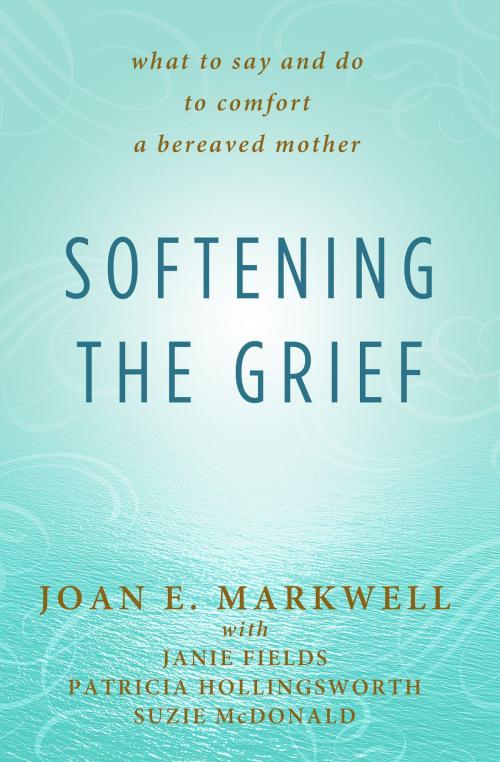 what to say and do
to comfort
a bereaved mother

SOFTENING
THE GRIEF

JOAN E. MARKWELL
with
JANIE FIELDS
PATRICIA HOLLINGSWORTH
SUZIE McDONALD